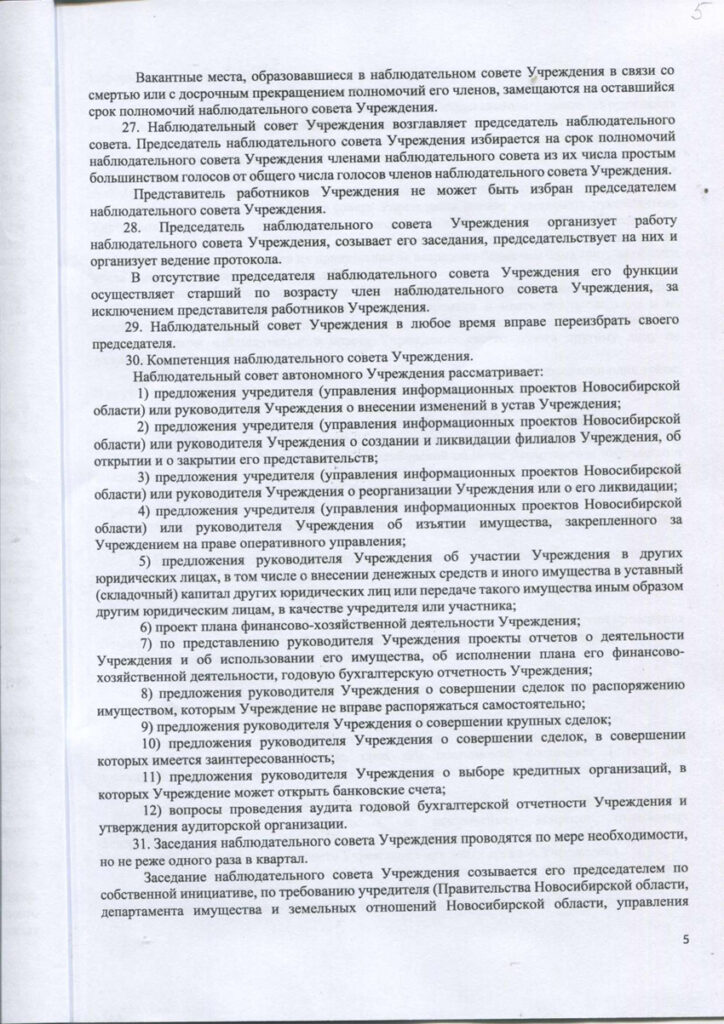 5

Вакантные места, образовавшиеся в наблюдательном совете Учреждения в связи со смертью или с досрочным прекращением полномочий его членов, замещаются на оставшийся срок полномочий наблюдательного совета Учреждения.

27. Наблюдательный совет Учреждения возглавляет председатель наблюдательного совета. Председатель наблюдательного совета Учреждения избирается на срок полномочий наблюдательного совета Учреждения членами наблюдательного совета из их числа простым большинством голосов от общего числа голосов членов наблюдательного совета Учреждения.

Представитель работников Учреждения не может быть избран председателем наблюдательного совета Учреждения.

28. Председатель наблюдательного совета Учреждения организует работу наблюдательного совета Учреждения, созывает его заседания, председательствует на них и организует ведение протокола.

В отсутствие председателя наблюдательного совета Учреждения его функции осуществляет старший по возрасту член наблюдательного совета Учреждения, за исключением представителя работников Учреждения.

29. Наблюдательный совет Учреждения в любое время вправе переизбрать своего председателя.

30. Компетенция наблюдательного совета Учреждения.

Наблюдательный совет автономного Учреждения рассматривает:

1) предложения учредителя (управления информационных проектов Новосибирской области) или руководителя Учреждения о внесении изменений в устав Учреждения;

2) предложения учредителя (управления информационных проектов Новосибирской области) или руководителя Учреждения о создании и ликвидации филиалов Учреждения, об открытии и о закрытии его представительств;

3) предложения учредителя (управления информационных проектов Новосибирской области) или руководителя Учреждения о реорганизации Учреждения или о его ликвидации;

4) предложения учредителя (управления информационных проектов Новосибирской области) или руководителя Учреждения об изъятии имущества, закрепленного за Учреждением на праве оперативного управления;

5) предложения руководителя Учреждения об участии Учреждения в других юридических лицах, в том числе о внесении денежных средств и иного имущества в уставный (складочный) капитал других юридических лиц или передаче такого имущества иным образом другим юридическим лицам, в качестве учредителя или участника;

6) проект плана финансово-хозяйственной деятельности Учреждения;

7) по представлению руководителя Учреждения проекты отчетов о деятельности Учреждения и об использовании его имущества, об исполнении плана его финансово-хозяйственной деятельности, годовую бухгалтерскую отчетность Учреждения;

8) предложения руководителя Учреждения о совершении сделок по распоряжению имуществом, которым Учреждение не вправе распоряжаться самостоятельно;

9) предложения руководителя Учреждения о совершении крупных сделок;

10) предложения руководителя Учреждения о совершении сделок, в совершении которых имеется заинтересованность;

11) предложения руководителя Учреждения о выборе кредитных организаций, в которых Учреждение может открыть банковские счета;

12) вопросы проведения аудита годовой бухгалтерской отчетности Учреждения и утверждения аудиторской организации.

31. Заседания наблюдательного совета Учреждения проводятся по мере необходимости, но не реже одного раза в квартал.

Заседание наблюдательного совета Учреждения созывается его председателем по собственной инициативе, по требованию учредителя (Правительства Новосибирской области, департамента имущества и земельных отношений Новосибирской области, управления

5